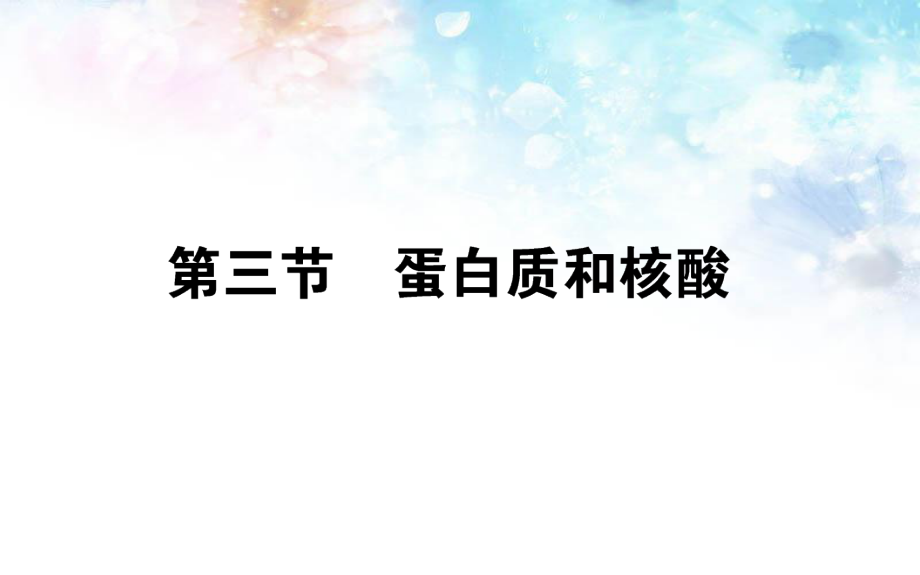 第三节　蛋白质和核酸